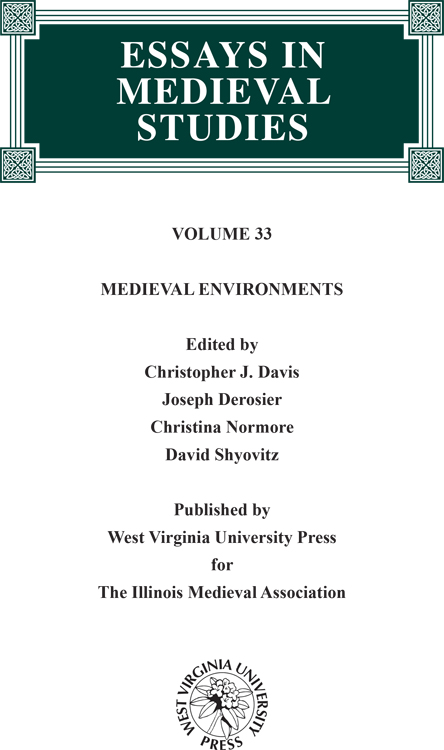 ESSAYS IN MEDIEVAL STUDIES

VOLUME 33

MEDIEVAL ENVIRONMENTS

Edited by
Christopher J. Davis
Joseph Derosier
Christina Normore
David Shyovitz

Published by
West Virginia University Press
for
The Illinois Medieval Association

WEST VIRGINIA UNIVERSITY PRESS